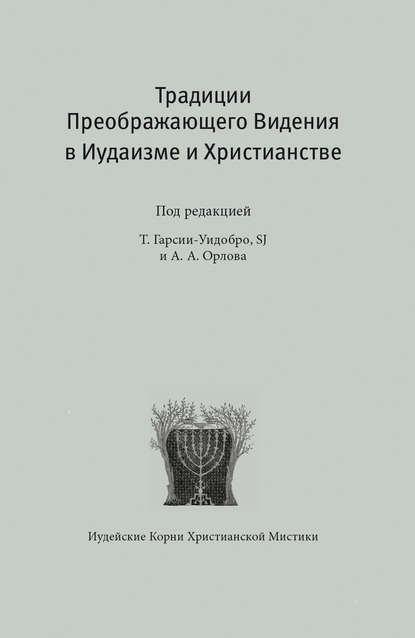 Традиции Преображающего Видения в Иудаизме и Христианстве

Под редакцией

Т. Гарсии-Уидобро, SJ
и А. А. Орлова

Иудейские Корни Христианской Мистики